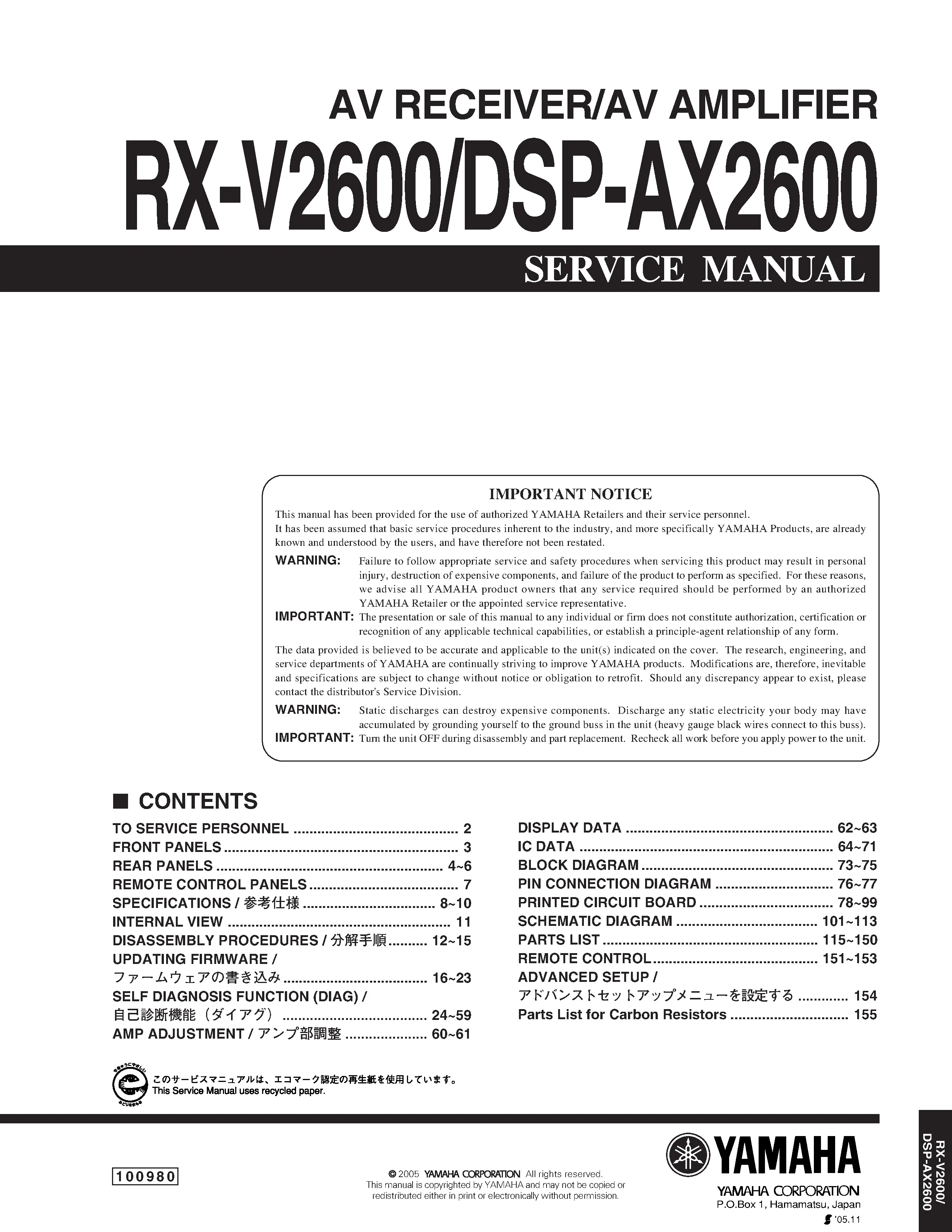 AV RECEIVER/AV AMPLIFIER

RX-V2600/DSP-AX2600

SERVICE MANUAL

IMPORTANT NOTICE

This manual has been provided for the use of authorized YAMAHA Retailers and their service personnel.
It has been assumed that basic service procedures inherent to the industry, and more specifically YAMAHA Products, are already known and understood by the users, and have therefore not been restated.

WARNING: Failure to follow appropriate service and safety procedures when servicing this product may result in personal injury, destruction of expensive components, and failure of the product to perform as specified. For these reasons, we advise all YAMAHA product owners that any service required should be performed by an authorized YAMAHA Retailer or the appointed service representative.

IMPORTANT: The presentation or sale of this manual to any individual or firm does not constitute authorization, certification or recognition of any applicable technical capabilities, or establish a principle-agent relationship of any form.

The data provided is believed to be accurate and applicable to the unit(s) indicated on the cover. The research, engineering, and service departments of YAMAHA are continually striving to improve YAMAHA products. Modifications are, therefore, inevitable and specifications are subject to change without notice or obligation to retrofit. Should any discrepancy appear to exist, please contact the distributor's Service Division.

WARNING: Static discharges can destroy expensive components. Discharge any static electricity your body may have accumulated by grounding yourself to the ground buss in the unit (heavy gauge black wires connect to this buss).

IMPORTANT: Turn the unit OFF during disassembly and part replacement. Recheck all work before you apply power to the unit.

■ CONTENTS

TO SERVICE PERSONNEL 2
FRONT PANELS 3
REAR PANELS 4~6
REMOTE CONTROL PANELS 7
SPECIFICATIONS / 参考仕様 8~10
INTERNAL VIEW 11
DISASSEMBLY PROCEDURES / 分解手順 12~15
UPDATING FIRMWARE /
ファームウェアの書き込み 16~23
SELF DIAGNOSIS FUNCTION (DIAG) /
自己診断機能（ダイアグ） 24~59
AMP ADJUSTMENT / アンプ部調整 60~61

DISPLAY DATA 62~63
IC DATA 64~71
BLOCK DIAGRAM 73~75
PIN CONNECTION DIAGRAM 76~77
PRINTED CIRCUIT BOARD 78~99
SCHEMATIC DIAGRAM 101~113
PARTS LIST 115~150
REMOTE CONTROL 151~153
ADVANCED SETUP /
アドバンストセットアップメニューを設定する 154
Parts List for Carbon Resistors 155

このサービスマニュアルは、エコマーク認定の再生紙を使用しています。
This Service Manual uses recycled paper.

100980

© 2005 YAMAHA CORPORATION All rights reserved.
This manual is copyrighted by YAMAHA and may not be copied or redistributed either in print or electronically without permission.

YAMAHA
YAMAHA CORPORATION
P.O.Box 1, Hamamatsu, Japan
'05.11

RX-V2600/
DSP-AX2600